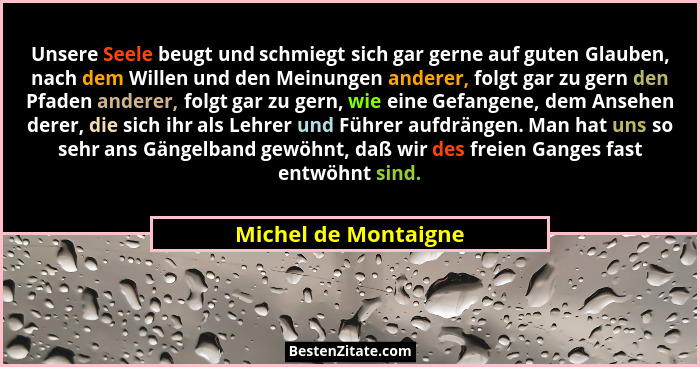 Unsere Seele beugt und schmiegt sich gar gerne auf guten Glauben, nach dem Willen und den Meinungen anderer, folgt gar zu gern den Pfaden anderer, folgt gar zu gern, wie eine Gefangene, dem Ansehen derer, die sich ihr als Lehrer und Führer aufdrängen. Man hat uns so sehr ans Gängelband gewöhnt, daß wir des freien Ganges fast entwöhnt sind.

Michel de Montaigne

BestenZitate.com